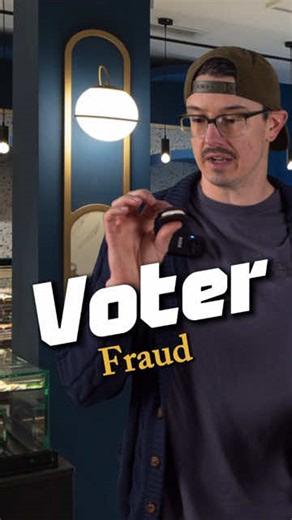 Voter
Fraud